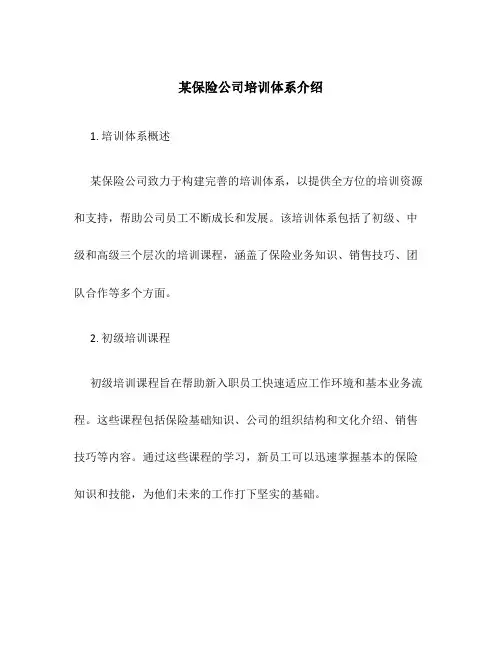 某保险公司培训体系介绍

1. 培训体系概述

某保险公司致力于构建完善的培训体系，以提供全方位的培训资源和支持，帮助公司员工不断成长和发展。该培训体系包括了初级、中级和高级三个层次的培训课程，涵盖了保险业务知识、销售技巧、团队合作等多个方面。

2. 初级培训课程

初级培训课程旨在帮助新入职员工快速适应工作环境和基本业务流程。这些课程包括保险基础知识、公司的组织结构和文化介绍、销售技巧等内容。通过这些课程的学习，新员工可以迅速掌握基本的保险知识和技能，为他们未来的工作打下坚实的基础。